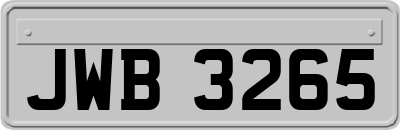 JWB 3265